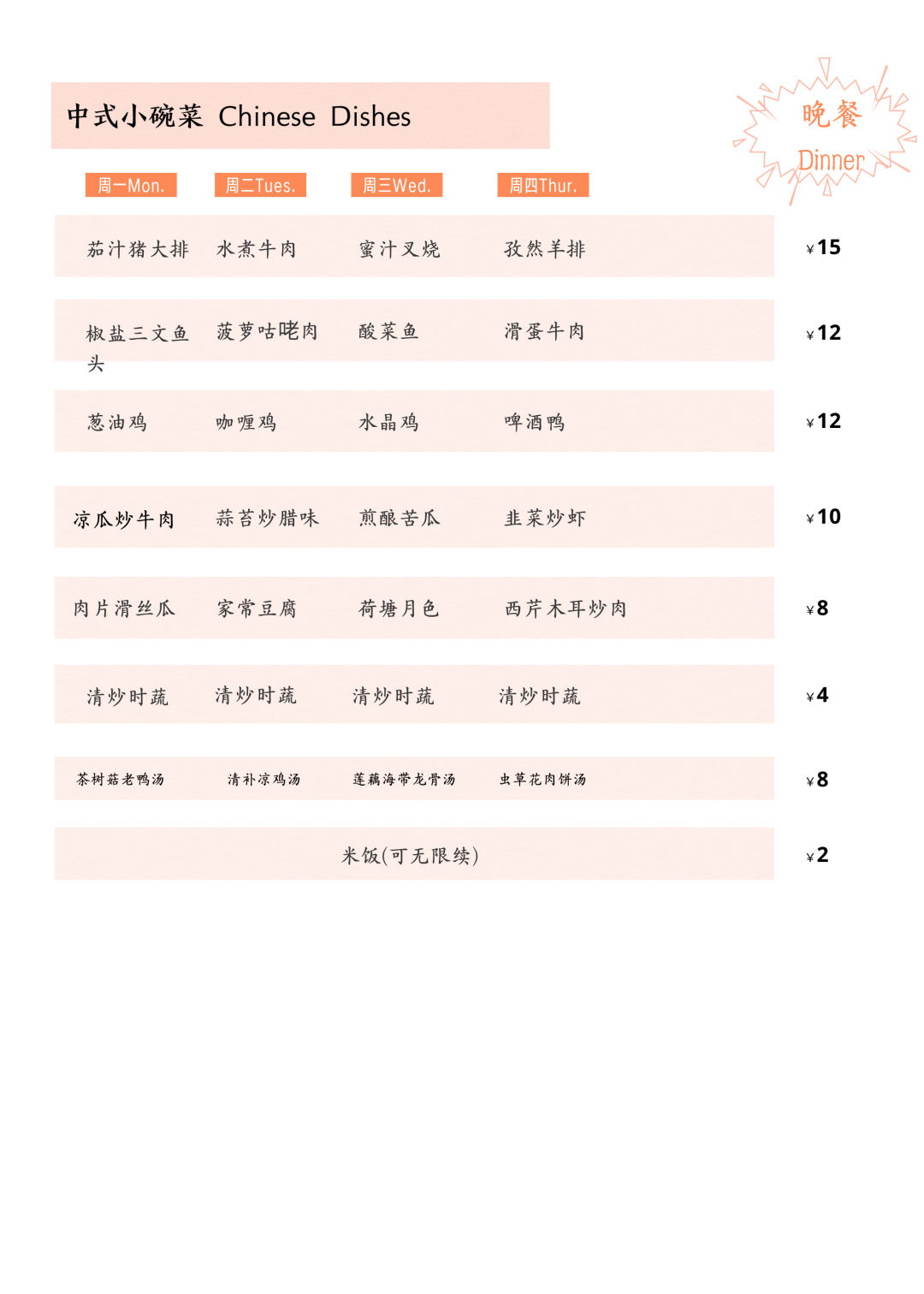 中式小碗菜 Chinese Dishes

晚餐
Dinner

| 周一Mon. | 周二Tues. | 周三Wed. | 周四Thur. | |
|---|---|---|---|---|
| 茄汁猪大排 | 水煮牛肉 | 蜜汁叉烧 | 孜然羊排 | ¥15 |
| 椒盐三文鱼头 | 菠萝咕咾肉 | 酸菜鱼 | 滑蛋牛肉 | ¥12 |
| 葱油鸡 | 咖喱鸡 | 水晶鸡 | 啤酒鸭 | ¥12 |
| 凉瓜炒牛肉 | 蒜苔炒腊味 | 煎酿苦瓜 | 韭菜炒虾 | ¥10 |
| 肉片滑丝瓜 | 家常豆腐 | 荷塘月色 | 西芹木耳炒肉 | ¥8 |
| 清炒时蔬 | 清炒时蔬 | 清炒时蔬 | 清炒时蔬 | ¥4 |
| 茶树菇老鸭汤 | 清补凉鸡汤 | 莲藕海带龙骨汤 | 虫草花肉饼汤 | ¥8 |

米饭(可无限续) ¥2